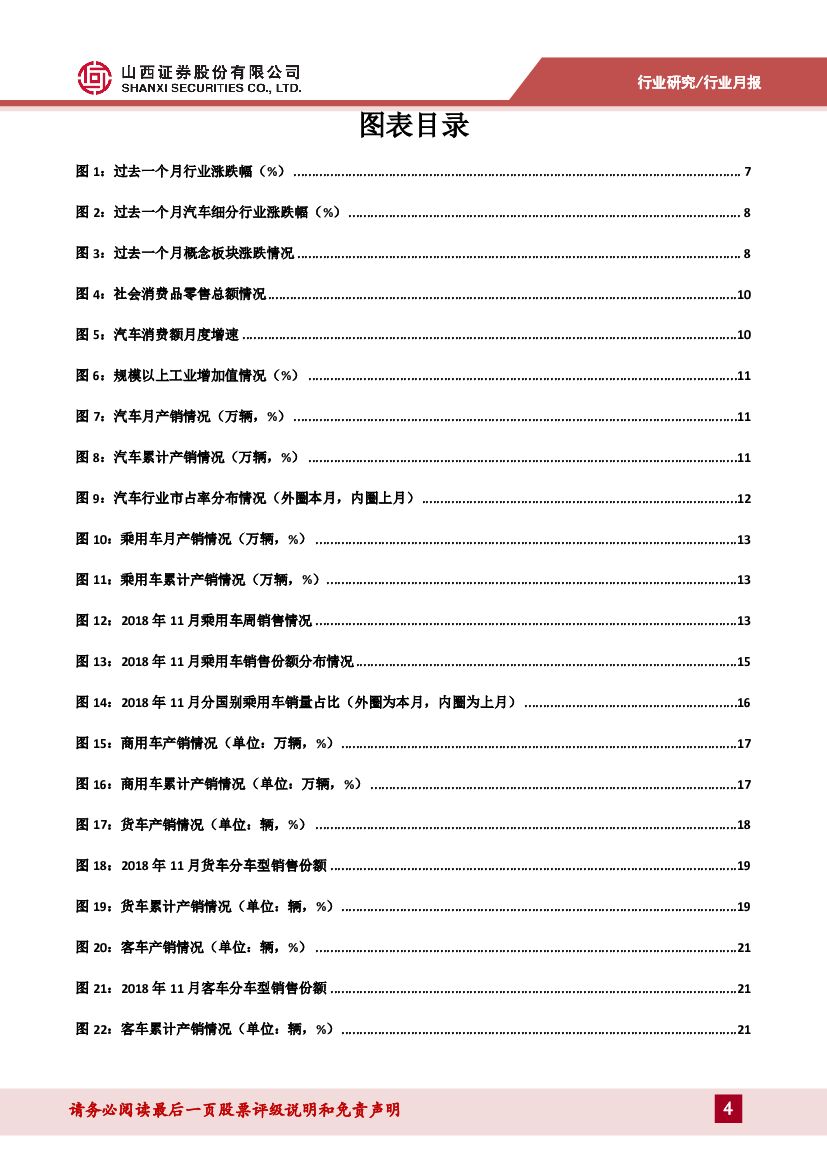 山西证券股份有限公司
SHANXI SECURITIES CO., LTD.

行业研究/行业月报

图表目录

图 1：过去一个月行业涨跌幅（%） ........ 7

图 2：过去一个月汽车细分行业涨跌幅（%） ........ 8

图 3：过去一个月概念板块涨跌情况 ........ 8

图 4：社会消费品零售总额情况 ........ 10

图 5：汽车消费额月度增速 ........ 10

图 6：规模以上工业增加值情况（%） ........ 11

图 7：汽车月产销情况（万辆，%） ........ 11

图 8：汽车累计产销情况（万辆，%） ........ 11

图 9：汽车行业市占率分布情况（外圈本月，内圈上月） ........ 12

图 10：乘用车月产销情况（万辆，%） ........ 13

图 11：乘用车累计产销情况（万辆，%） ........ 13

图 12：2018 年 11 月乘用车周销售情况 ........ 13

图 13：2018 年 11 月乘用车销售份额分布情况 ........ 15

图 14：2018 年 11 月分国别乘用车销量占比（外圈为本月，内圈为上月） ........ 16

图 15：商用车产销情况（单位：万辆，%） ........ 17

图 16：商用车累计产销情况（单位：万辆，%） ........ 17

图 17：货车产销情况（单位：辆，%） ........ 18

图 18：2018 年 11 月货车分车型销售份额 ........ 19

图 19：货车累计产销情况（单位：辆，%） ........ 19

图 20：客车产销情况（单位：辆，%） ........ 21

图 21：2018 年 11 月客车分车型销售份额 ........ 21

图 22：客车累计产销情况（单位：辆，%） ........ 21

请务必阅读最后一页股票评级说明和免责声明

4